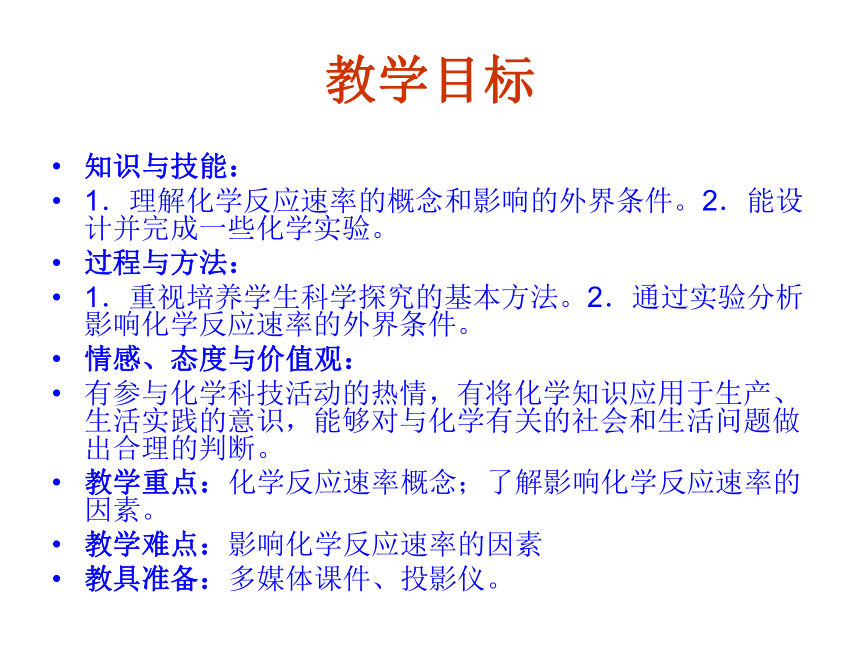 教学目标

• 知识与技能：
• 1．理解化学反应速率的概念和影响的外界条件。2．能设计并完成一些化学实验。
• 过程与方法：
• 1．重视培养学生科学探究的基本方法。2．通过实验分析影响化学反应速率的外界条件。
• 情感、态度与价值观：
• 有参与化学科技活动的热情，有将化学知识应用于生产、生活实践的意识，能够对与化学有关的社会和生活问题做出合理的判断。
• 教学重点：化学反应速率概念；了解影响化学反应速率的因素。
• 教学难点：影响化学反应速率的因素
• 教具准备：多媒体课件、投影仪。